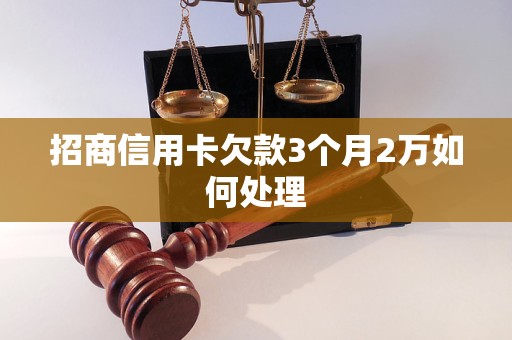 招商信用卡欠款3个月2万如何处理